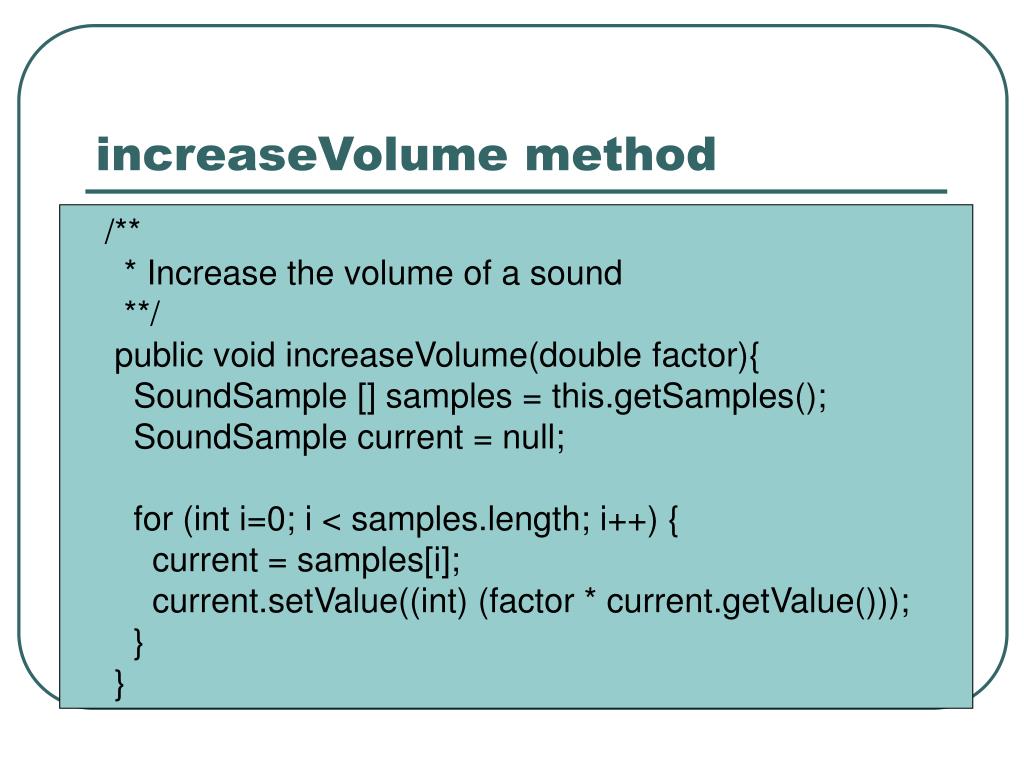 increaseVolume method

/**
 * Increase the volume of a sound
 **/
public void increaseVolume(double factor){
  SoundSample [] samples = this.getSamples();
  SoundSample current = null;

  for (int i=0; i < samples.length; i++) {
    current = samples[i];
    current.setValue((int) (factor * current.getValue()));
  }
}